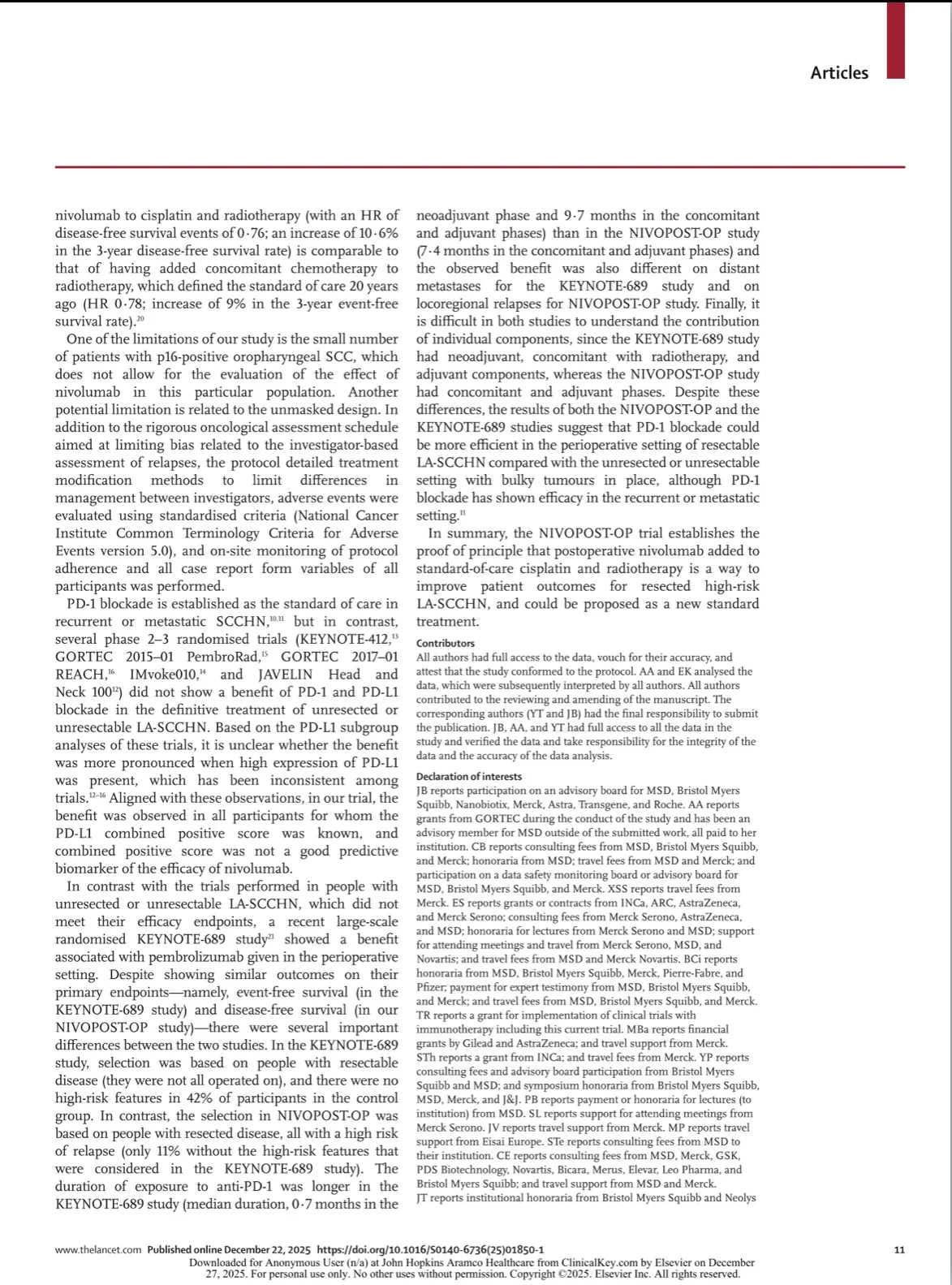 Articles

nivolumab to cisplatin and radiotherapy (with an HR of disease-free survival events of 0·76; an increase of 10·6% in the 3-year disease-free survival rate) is comparable to that of having added concomitant chemotherapy to radiotherapy, which defined the standard of care 20 years ago (HR 0·78; increase of 9% in the 3-year event-free survival rate).$^{20}$

One of the limitations of our study is the small number of patients with p16-positive oropharyngeal SCC, which does not allow for the evaluation of the effect of nivolumab in this particular population. Another potential limitation is related to the unmasked design. In addition to the rigorous oncological assessment schedule aimed at limiting bias related to the investigator-based assessment of relapses, the protocol detailed treatment modification methods to limit differences in management between investigators, adverse events were evaluated using standardised criteria (National Cancer Institute Common Terminology Criteria for Adverse Events version 5.0), and on-site monitoring of protocol adherence and all case report form variables of all participants was performed.

PD-1 blockade is established as the standard of care in recurrent or metastatic SCCHN,$^{10,11}$ but in contrast, several phase 2–3 randomised trials (KEYNOTE-412,$^{13}$ GORTEC 2015–01 PembroRad,$^{15}$ GORTEC 2017–01 REACH,$^{16}$ IMvoke010,$^{14}$ and JAVELIN Head and Neck 100$^{12}$) did not show a benefit of PD-1 and PD-L1 blockade in the definitive treatment of unresected or unresectable LA-SCCHN. Based on the PD-L1 subgroup analyses of these trials, it is unclear whether the benefit was more pronounced when high expression of PD-L1 was present, which has been inconsistent among trials.$^{12–16}$ Aligned with these observations, in our trial, the benefit was observed in all participants for whom the PD-L1 combined positive score was known, and combined positive score was not a good predictive biomarker of the efficacy of nivolumab.

In contrast with the trials performed in people with unresected or unresectable LA-SCCHN, which did not meet their efficacy endpoints, a recent large-scale randomised KEYNOTE-689 study$^{21}$ showed a benefit associated with pembrolizumab given in the perioperative setting. Despite showing similar outcomes on their primary endpoints—namely, event-free survival (in the KEYNOTE-689 study) and disease-free survival (in our NIVOPOST-OP study)—there were several important differences between the two studies. In the KEYNOTE-689 study, selection was based on people with resectable disease (they were not all operated on), and there were no high-risk features in 42% of participants in the control group. In contrast, the selection in NIVOPOST-OP was based on people with resected disease, all with a high risk of relapse (only 11% without the high-risk features that were considered in the KEYNOTE-689 study). The duration of exposure to anti-PD-1 was longer in the KEYNOTE-689 study (median duration, 0·7 months in the neoadjuvant phase and 9·7 months in the concomitant and adjuvant phases) than in the NIVOPOST-OP study (7·4 months in the concomitant and adjuvant phases) and the observed benefit was also different on distant metastases for the KEYNOTE-689 study and on locoregional relapses for NIVOPOST-OP study. Finally, it is difficult in both studies to understand the contribution of individual components, since the KEYNOTE-689 study had neoadjuvant, concomitant with radiotherapy, and adjuvant components, whereas the NIVOPOST-OP study had concomitant and adjuvant phases. Despite these differences, the results of both the NIVOPOST-OP and the KEYNOTE-689 studies suggest that PD-1 blockade could be more efficient in the perioperative setting of resectable LA-SCCHN compared with the unresected or unresectable setting with bulky tumours in place, although PD-1 blockade has shown efficacy in the recurrent or metastatic setting.$^{11}$

In summary, the NIVOPOST-OP trial establishes the proof of principle that postoperative nivolumab added to standard-of-care cisplatin and radiotherapy is a way to improve patient outcomes for resected high-risk LA-SCCHN, and could be proposed as a new standard treatment.

Contributors
All authors had full access to the data, vouch for their accuracy, and attest that the study conformed to the protocol. AA and EK analysed the data, which were subsequently interpreted by all authors. All authors contributed to the reviewing and amending of the manuscript. The corresponding authors (YT and JB) had the final responsibility to submit the publication. JB, AA, and YT had full access to all the data in the study and verified the data and take responsibility for the integrity of the data and the accuracy of the data analysis.

Declaration of interests
JB reports participation on an advisory board for MSD, Bristol Myers Squibb, Nanobiotix, Merck, Astra, Transgene, and Roche. AA reports grants from GORTEC during the conduct of the study and has been an advisory member for MSD outside of the submitted work, all paid to her institution. CB reports consulting fees from MSD, Bristol Myers Squibb, and Merck; honoraria from MSD; travel fees from MSD and Merck; and participation on a data safety monitoring board or advisory board for MSD, Bristol Myers Squibb, and Merck. XSS reports travel fees from Merck. ES reports grants or contracts from INCa, ARC, AstraZeneca, and Merck Serono; consulting fees from Merck Serono, AstraZeneca, and MSD; honoraria for lectures from Merck Serono and MSD; support for attending meetings and travel from Merck Serono, MSD, and Novartis; and travel fees from MSD and Merck Novartis. BCi reports honoraria from MSD, Bristol Myers Squibb, Merck, Pierre-Fabre, and Pfizer; payment for expert testimony from MSD, Bristol Myers Squibb, and Merck; and travel fees from MSD, Bristol Myers Squibb, and Merck. TR reports a grant for implementation of clinical trials with immunotherapy including this current trial. MBa reports financial grants by Gilead and AstraZeneca; and travel support from Merck. STh reports a grant from INCa; and travel fees from Merck. YP reports consulting fees and advisory board participation from Bristol Myers Squibb and MSD; and symposium honoraria from Bristol Myers Squibb, MSD, Merck, and J&J. PB reports payment or honoraria for lectures (to institution) from MSD. SL reports support for attending meetings from Merck Serono. JV reports travel support from Merck. MP reports travel support from Eisai Europe. STe reports consulting fees from MSD to their institution. CE reports consulting fees from MSD, Merck, GSK, PDS Biotechnology, Novartis, Bicara, Merus, Elevar, Leo Pharma, and Bristol Myers Squibb; and travel support from MSD and Merck. JT reports institutional honoraria from Bristol Myers Squibb and Neolys

www.thelancet.com Published online December 22, 2025 https://doi.org/10.1016/S0140-6736(25)01850-1 11
Downloaded for Anonymous User (n/a) at John Hopkins Aramco Healthcare from ClinicalKey.com by Elsevier on December 27, 2025. For personal use only. No other uses without permission. Copyright ©2025. Elsevier Inc. All rights reserved.